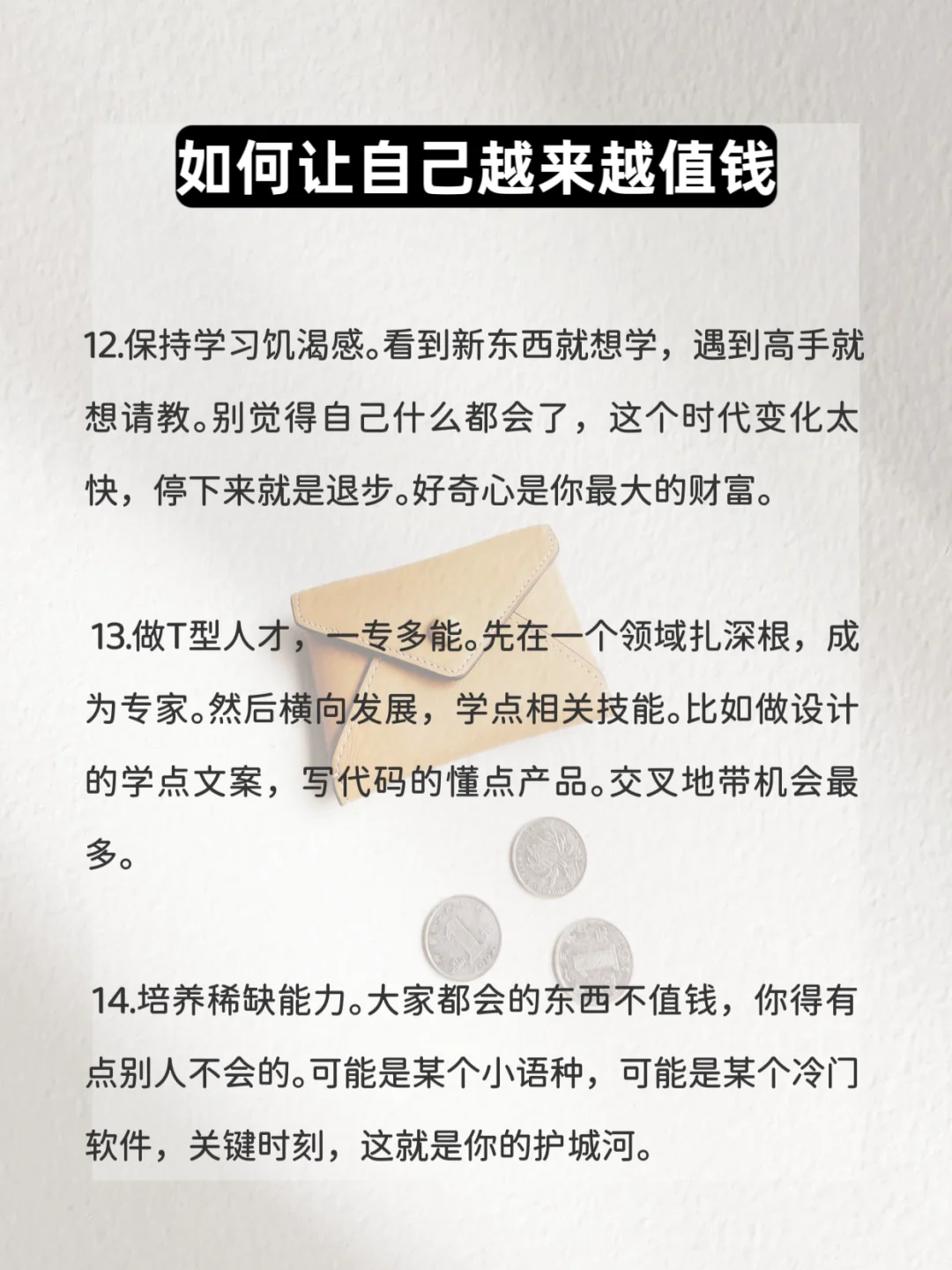 如何让自己越来越值钱

12.保持学习饥渴感。看到新东西就想学，遇到高手就想请教。别觉得自己什么都会了，这个时代变化太快，停下来就是退步。好奇心是你最大的财富。

13.做T型人才，一专多能。先在一个领域扎深根，成为专家。然后横向发展，学点相关技能。比如做设计的学点文案，写代码的懂点产品。交叉地带机会最多。

14.培养稀缺能力。大家都会的东西不值钱，你得有点别人不会的。可能是某个小语种，可能是某个冷门软件，关键时刻，这就是你的护城河。